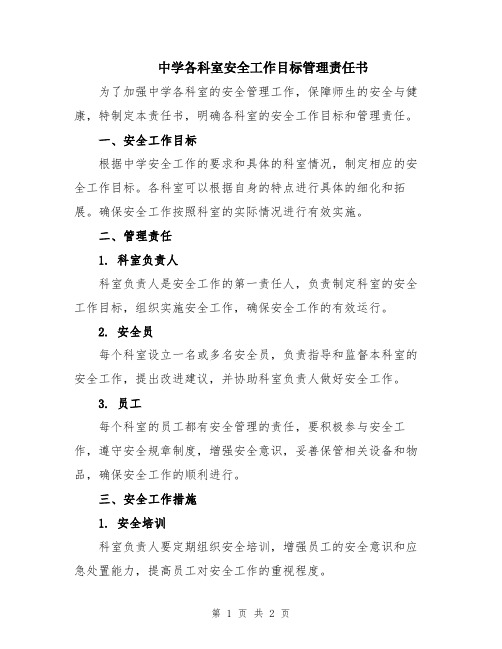 中学各科室安全工作目标管理责任书

为了加强中学各科室的安全管理工作，保障师生的安全与健康，特制定本责任书，明确各科室的安全工作目标和管理责任。

一、安全工作目标

根据中学安全工作的要求和具体的科室情况，制定相应的安全工作目标。各科室可以根据自身的特点进行具体的细化和拓展。确保安全工作按照科室的实际情况进行有效实施。

二、管理责任

1. 科室负责人

科室负责人是安全工作的第一责任人，负责制定科室的安全工作目标，组织实施安全工作，确保安全工作的有效运行。

2. 安全员

每个科室设立一名或多名安全员，负责指导和监督本科室的安全工作，提出改进建议，并协助科室负责人做好安全工作。

3. 员工

每个科室的员工都有安全管理的责任，要积极参与安全工作，遵守安全规章制度，增强安全意识，妥善保管相关设备和物品，确保安全工作的顺利进行。

三、安全工作措施

1. 安全培训

科室负责人要定期组织安全培训，增强员工的安全意识和应急处置能力，提高员工对安全工作的重视程度。

第 1 页 共 2 页